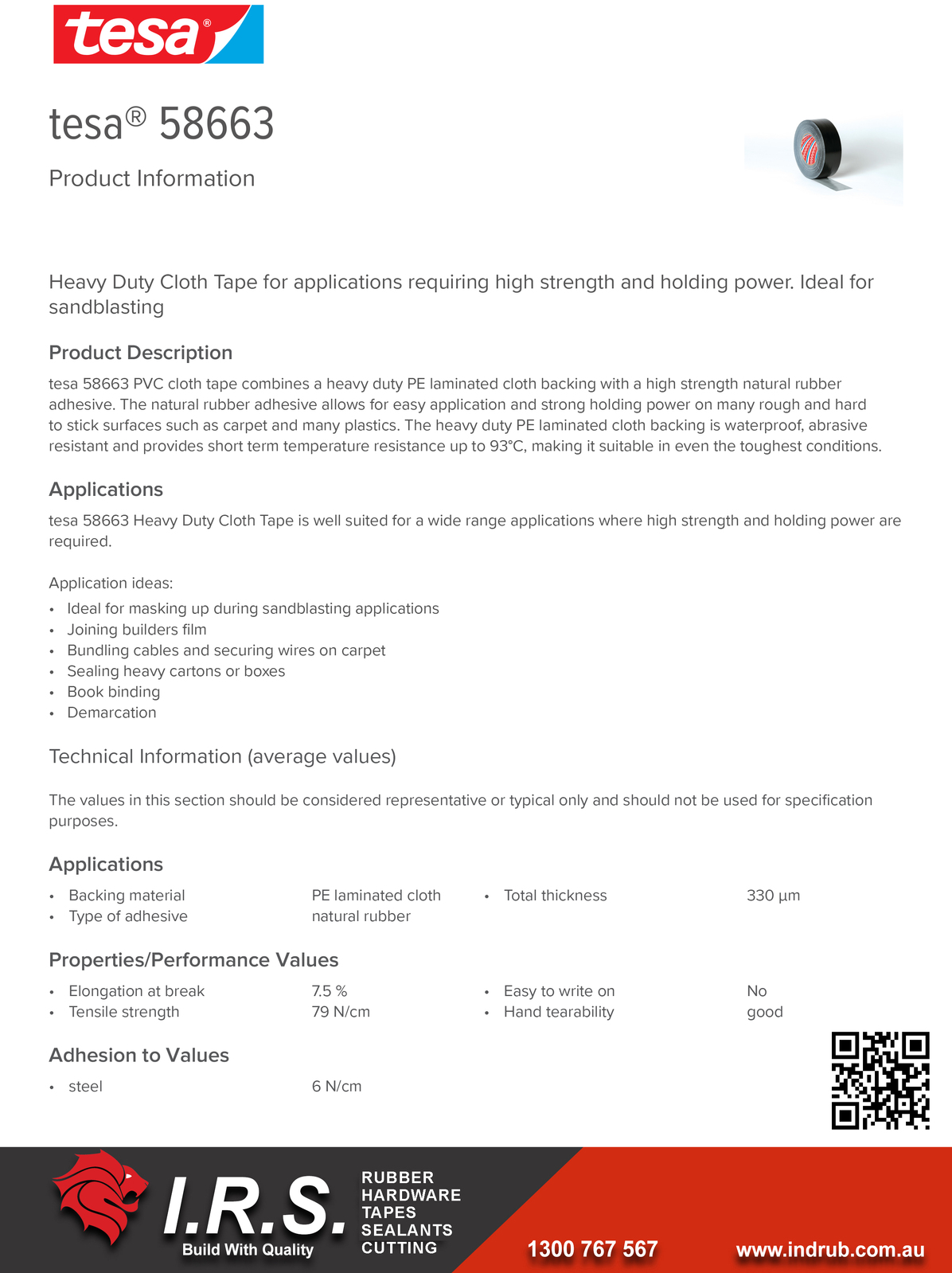 tesa®

tesa® 58663

Product Information

Heavy Duty Cloth Tape for applications requiring high strength and holding power. Ideal for sandblasting

Product Description

tesa 58663 PVC cloth tape combines a heavy duty PE laminated cloth backing with a high strength natural rubber adhesive. The natural rubber adhesive allows for easy application and strong holding power on many rough and hard to stick surfaces such as carpet and many plastics. The heavy duty PE laminated cloth backing is waterproof, abrasive resistant and provides short term temperature resistance up to 93°C, making it suitable in even the toughest conditions.

Applications

tesa 58663 Heavy Duty Cloth Tape is well suited for a wide range applications where high strength and holding power are required.

Application ideas:
• Ideal for masking up during sandblasting applications
• Joining builders film
• Bundling cables and securing wires on carpet
• Sealing heavy cartons or boxes
• Book binding
• Demarcation

Technical Information (average values)

The values in this section should be considered representative or typical only and should not be used for specification purposes.

Applications

• Backing material PE laminated cloth
• Type of adhesive natural rubber
• Total thickness 330 µm

Properties/Performance Values

• Elongation at break 7.5 %
• Tensile strength 79 N/cm
• Easy to write on No
• Hand tearability good

Adhesion to Values

• steel 6 N/cm

I.R.S.
Build With Quality
RUBBER
HARDWARE
TAPES
SEALANTS
CUTTING
1300 767 567
www.indrub.com.au